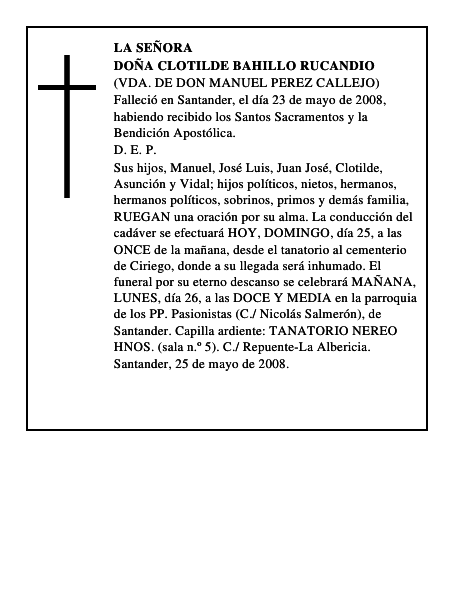 LA SEÑORA
DOÑA CLOTILDE BAHILLO RUCANDIO
(VDA. DE DON MANUEL PEREZ CALLEJO)
Falleció en Santander, el día 23 de mayo de 2008, habiendo recibido los Santos Sacramentos y la Bendición Apostólica.
D. E. P.
Sus hijos, Manuel, José Luis, Juan José, Clotilde, Asunción y Vidal; hijos políticos, nietos, hermanos, hermanos políticos, sobrinos, primos y demás familia, RUEGAN una oración por su alma. La conducción del cadáver se efectuará HOY, DOMINGO, día 25, a las ONCE de la mañana, desde el tanatorio al cementerio de Ciriego, donde a su llegada será inhumado. El funeral por su eterno descanso se celebrará MAÑANA, LUNES, día 26, a las DOCE Y MEDIA en la parroquia de los PP. Pasionistas (C./ Nicolás Salmerón), de Santander. Capilla ardiente: TANATORIO NEREO HNOS. (sala n.º 5). C./ Repuente-La Albericia.
Santander, 25 de mayo de 2008.